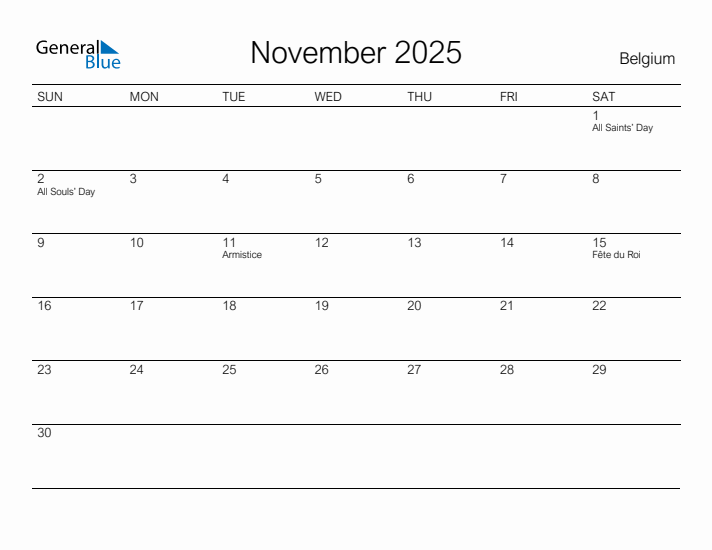 General Blue

November 2025

Belgium

| SUN | MON | TUE | WED | THU | FRI | SAT |
|---|---|---|---|---|---|---|
| | | | | | | 1 All Saints' Day |
| 2 All Souls' Day | 3 | 4 | 5 | 6 | 7 | 8 |
| 9 | 10 | 11 Armistice | 12 | 13 | 14 | 15 Fête du Roi |
| 16 | 17 | 18 | 19 | 20 | 21 | 22 |
| 23 | 24 | 25 | 26 | 27 | 28 | 29 |
| 30 | | | | | | |